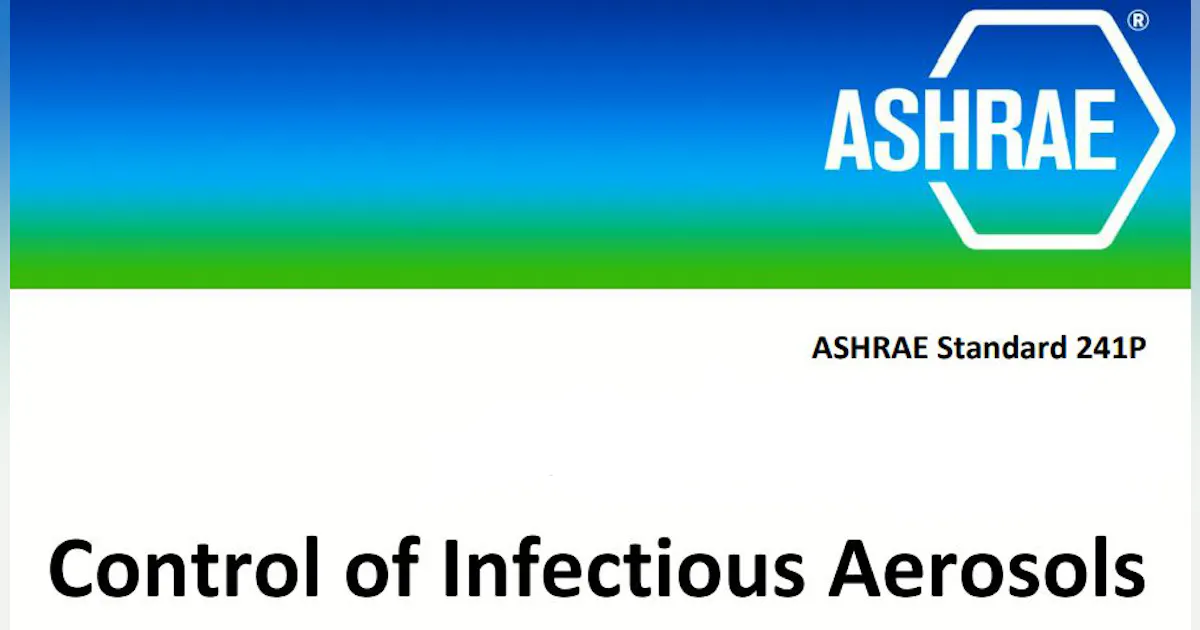 ASHRAE®

ASHRAE Standard 241P

Control of Infectious Aerosols